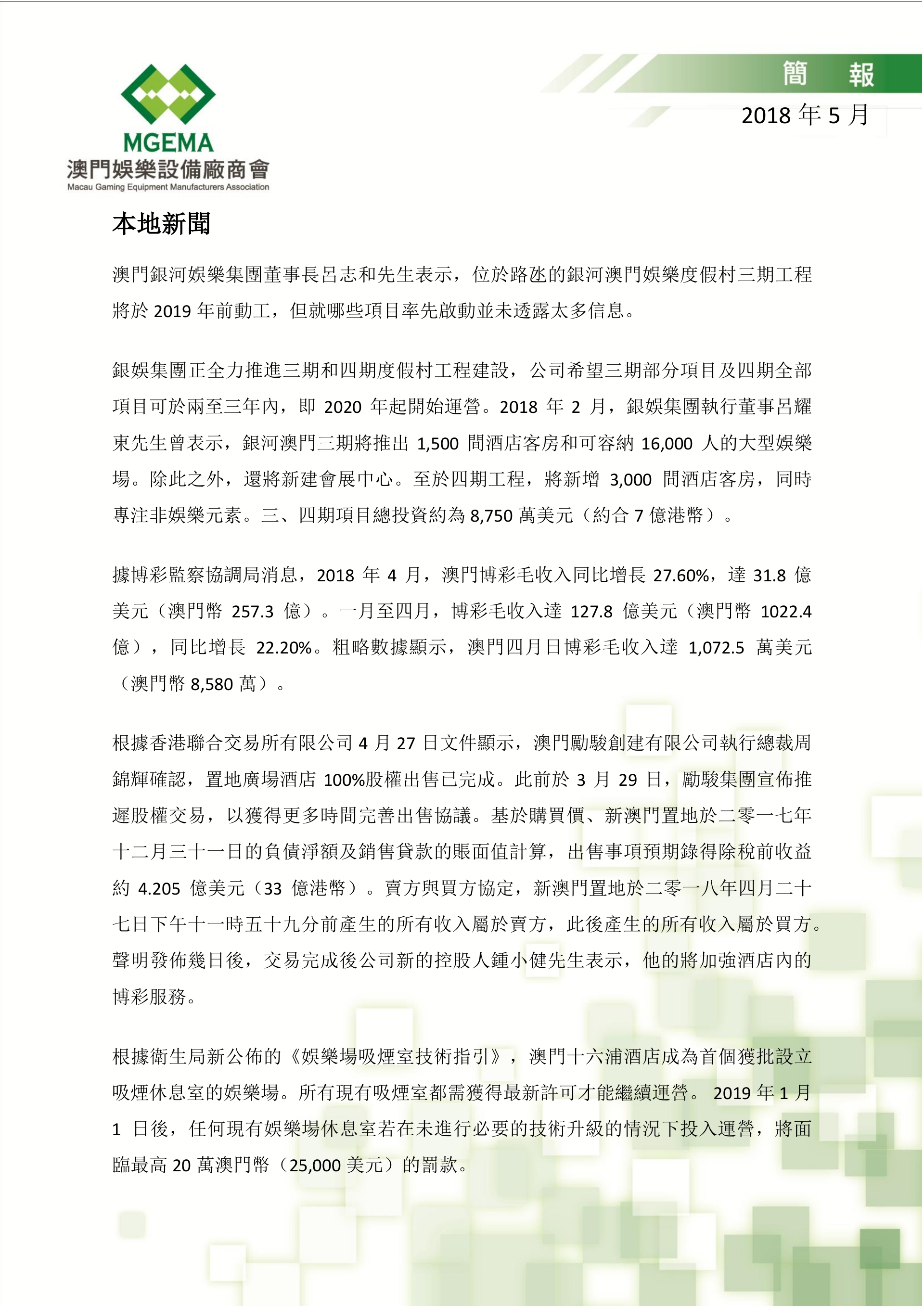 MGEMA
澳門娛樂設備廠商會
Macau Gaming Equipment Manufacturers Association

簡　報
2018 年 5 月

本地新聞

澳門銀河娛樂集團董事長呂志和先生表示，位於路氹的銀河澳門娛樂度假村三期工程將於 2019 年前動工，但就哪些項目率先啟動並未透露太多信息。

銀娛集團正全力推進三期和四期度假村工程建設，公司希望三期部分項目及四期全部項目可於兩至三年內，即 2020 年起開始運營。2018 年 2 月，銀娛集團執行董事呂耀東先生曾表示，銀河澳門三期將推出 1,500 間酒店客房和可容納 16,000 人的大型娛樂場。除此之外，還將新建會展中心。至於四期工程，將新增 3,000 間酒店客房，同時專注非娛樂元素。三、四期項目總投資約為 8,750 萬美元（約合 7 億港幣）。

據博彩監察協調局消息，2018 年 4 月，澳門博彩毛收入同比增長 27.60%，達 31.8 億美元（澳門幣 257.3 億）。一月至四月，博彩毛收入達 127.8 億美元（澳門幣 1022.4 億），同比增長 22.20%。粗略數據顯示，澳門四月日博彩毛收入達 1,072.5 萬美元（澳門幣 8,580 萬）。

根據香港聯合交易所有限公司 4 月 27 日文件顯示，澳門勵駿創建有限公司執行總裁周錦輝確認，置地廣場酒店 100%股權出售已完成。此前於 3 月 29 日，勵駿集團宣佈推遲股權交易，以獲得更多時間完善出售協議。基於購買價、新澳門置地於二零一七年十二月三十一日的負債淨額及銷售貸款的賬面值計算，出售事項預期錄得除稅前收益約 4.205 億美元（33 億港幣）。賣方與買方協定，新澳門置地於二零一八年四月二十七日下午十一時五十九分前產生的所有收入屬於賣方，此後產生的所有收入屬於買方。聲明發佈幾日後，交易完成後公司新的控股人鍾小健先生表示，他的將加強酒店內的博彩服務。

根據衛生局新公佈的《娛樂場吸煙室技術指引》，澳門十六浦酒店成為首個獲批設立吸煙休息室的娛樂場。所有現有吸煙室都需獲得最新許可才能繼續運營。 2019 年 1 月 1 日後，任何現有娛樂場休息室若在未進行必要的技術升級的情況下投入運營，將面臨最高 20 萬澳門幣（25,000 美元）的罰款。